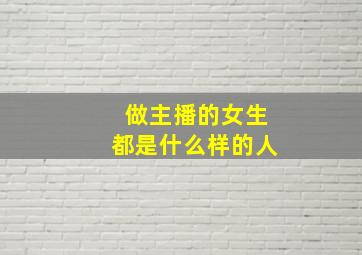 做主播的女生
都是什么样的人